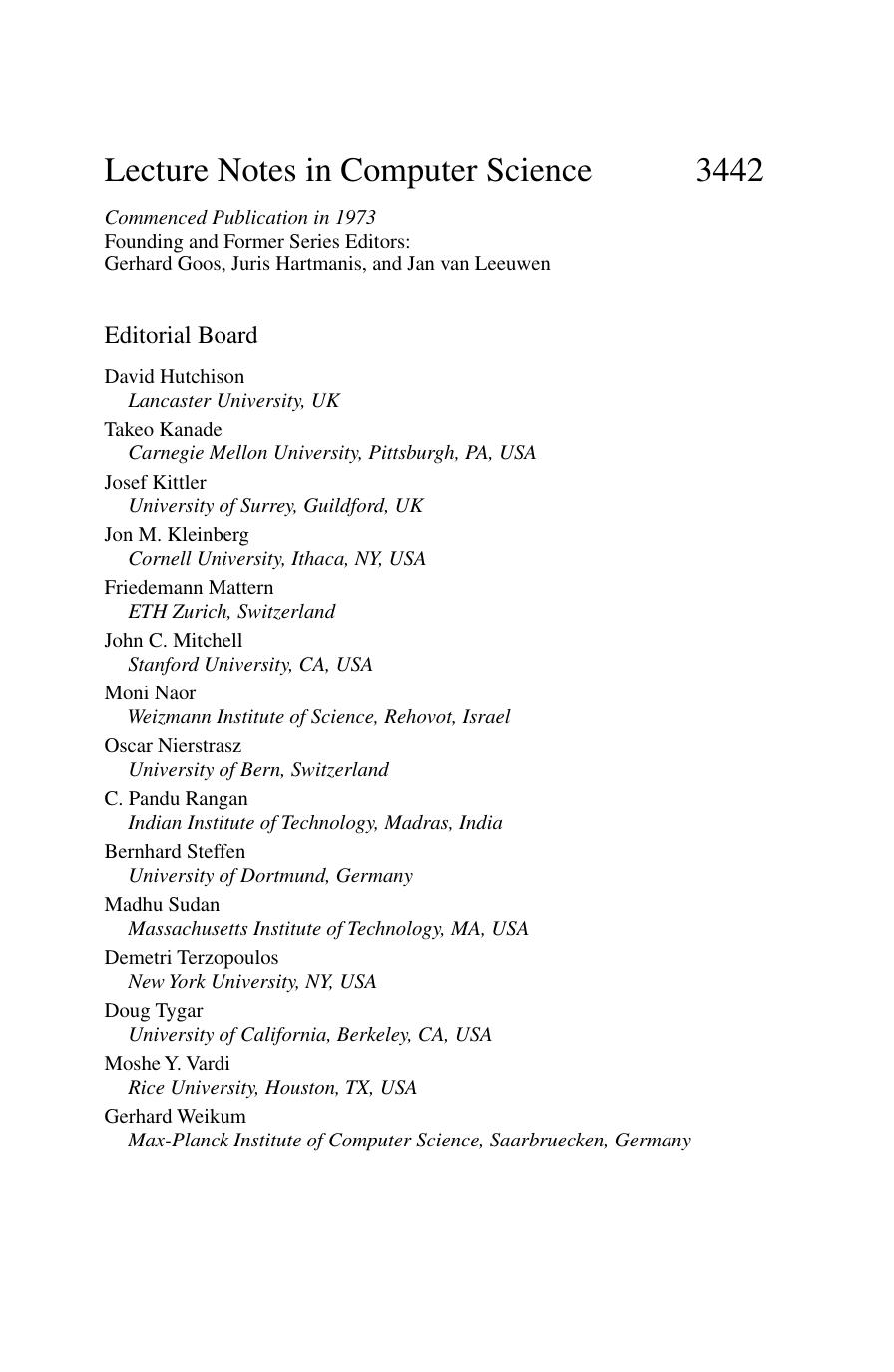 Lecture Notes in Computer Science 3442

Commenced Publication in 1973
Founding and Former Series Editors:
Gerhard Goos, Juris Hartmanis, and Jan van Leeuwen

Editorial Board

David Hutchison
Lancaster University, UK
Takeo Kanade
Carnegie Mellon University, Pittsburgh, PA, USA
Josef Kittler
University of Surrey, Guildford, UK
Jon M. Kleinberg
Cornell University, Ithaca, NY, USA
Friedemann Mattern
ETH Zurich, Switzerland
John C. Mitchell
Stanford University, CA, USA
Moni Naor
Weizmann Institute of Science, Rehovot, Israel
Oscar Nierstrasz
University of Bern, Switzerland
C. Pandu Rangan
Indian Institute of Technology, Madras, India
Bernhard Steffen
University of Dortmund, Germany
Madhu Sudan
Massachusetts Institute of Technology, MA, USA
Demetri Terzopoulos
New York University, NY, USA
Doug Tygar
University of California, Berkeley, CA, USA
Moshe Y. Vardi
Rice University, Houston, TX, USA
Gerhard Weikum
Max-Planck Institute of Computer Science, Saarbruecken, Germany